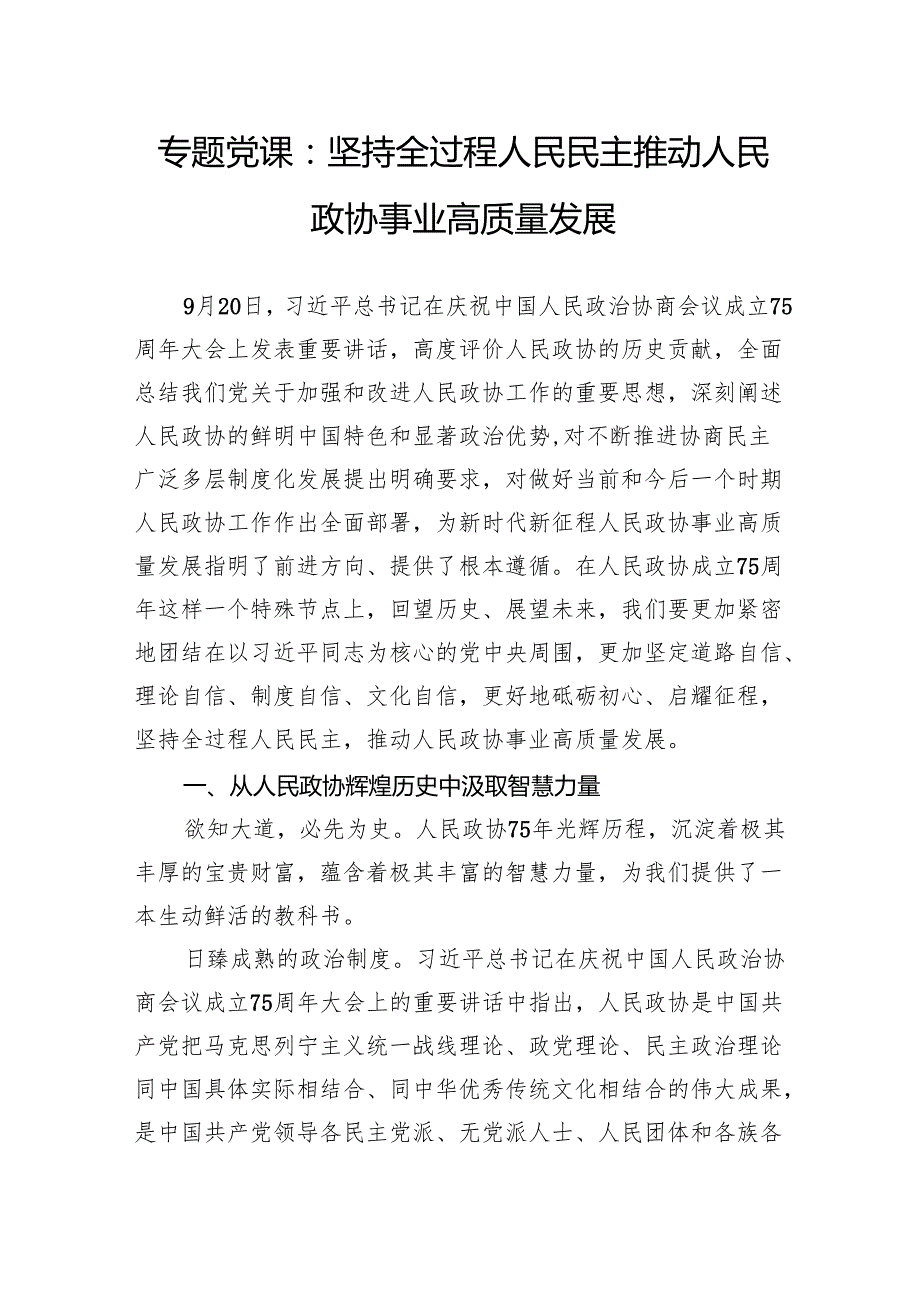 专题党课：坚持全过程人民民主推动人民政协事业高质量发展

9月20日，习近平总书记在庆祝中国人民政治协商会议成立75周年大会上发表重要讲话，高度评价人民政协的历史贡献，全面总结我们党关于加强和改进人民政协工作的重要思想，深刻阐述人民政协的鲜明中国特色和显著政治优势，对不断推进协商民主广泛多层制度化发展提出明确要求，对做好当前和今后一个时期人民政协工作作出全面部署，为新时代新征程人民政协事业高质量发展指明了前进方向、提供了根本遵循。在人民政协成立75周年这样一个特殊节点上，回望历史、展望未来，我们要更加紧密地团结在以习近平同志为核心的党中央周围，更加坚定道路自信、理论自信、制度自信、文化自信，更好地砥砺初心、启耀征程，坚持全过程人民民主，推动人民政协事业高质量发展。

一、从人民政协辉煌历史中汲取智慧力量

欲知大道，必先为史。人民政协75年光辉历程，沉淀着极其丰厚的宝贵财富，蕴含着极其丰富的智慧力量，为我们提供了一本生动鲜活的教科书。

日臻成熟的政治制度。习近平总书记在庆祝中国人民政治协商会议成立75周年大会上的重要讲话中指出，人民政协是中国共产党把马克思列宁主义统一战线理论、政党理论、民主政治理论同中国具体实际相结合、同中华优秀传统文化相结合的伟大成果，是中国共产党领导各民主党派、无党派人士、人民团体和各族各